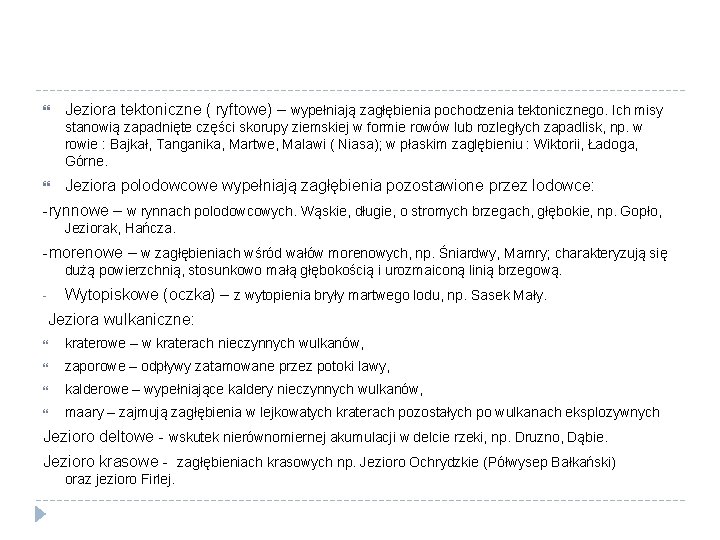 Jeziora tektoniczne ( ryftowe) – wypełniają zagłębienia pochodzenia tektonicznego. Ich misy stanowią zapadnięte części skorupy ziemskiej w formie rowów lub rozległych zapadlisk, np. w rowie : Bajkał, Tanganika, Martwe, Malawi ( Niasa); w płaskim zagłębieniu : Wiktorii, Ładoga, Górne.

Jeziora polodowcowe wypełniają zagłębienia pozostawione przez lodowce:

-rynnowe – w rynnach polodowcowych. Wąskie, długie, o stromych brzegach, głębokie, np. Gopło, Jeziorak, Hańcza.

-morenowe – w zagłębieniach wśród wałów morenowych, np. Śniardwy, Mamry; charakteryzują się dużą powierzchnią, stosunkowo małą głębokością i urozmaiconą linią brzegową.

- Wytopiskowe (oczka) – z wytopienia bryły martwego lodu, np. Sasek Mały.

Jeziora wulkaniczne:

kraterowe – w kraterach nieczynnych wulkanów,

zaporowe – odpływy zatamowane przez potoki lawy,

kalderowe – wypełniające kaldery nieczynnych wulkanów,

maary – zajmują zagłębienia w lejkowatych kraterach pozostałych po wulkanach eksplozywnych

Jezioro deltowe - wskutek nierównomiernej akumulacji w delcie rzeki, np. Druzno, Dąbie.

Jezioro krasowe - zagłębieniach krasowych np. Jezioro Ochrydzkie (Półwysep Bałkański) oraz jezioro Firlej.